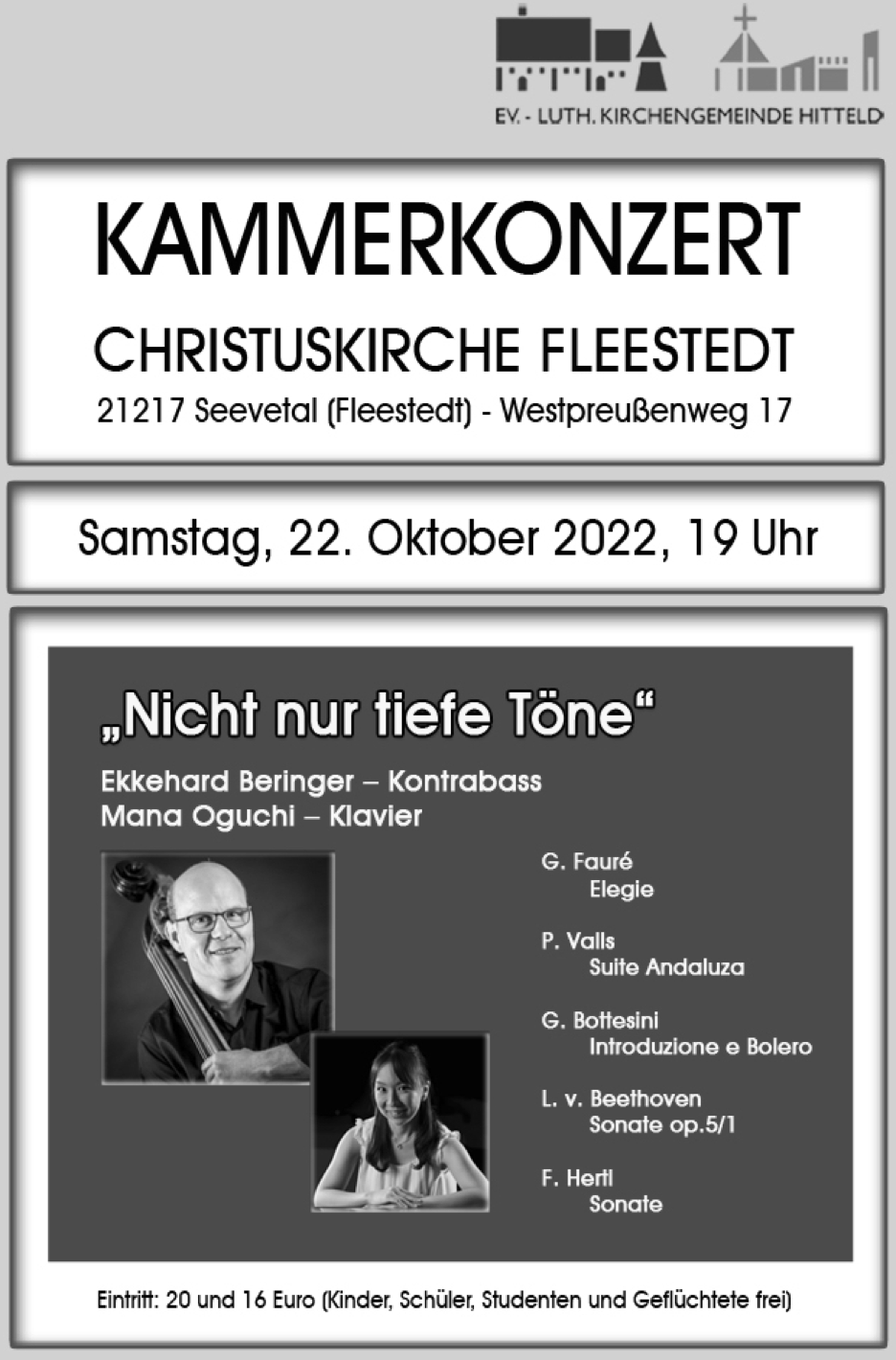 EV. - LUTH. KIRCHENGEMEINDE HITTELD

KAMMERKONZERT

CHRISTUSKIRCHE FLEESTEDT

21217 Seevetal (Fleestedt) - Westpreußenweg 17

Samstag, 22. Oktober 2022, 19 Uhr

„Nicht nur tiefe Töne“

Ekkehard Beringer – Kontrabass
Mana Oguchi – Klavier

G. Fauré
Elegie

P. Valls
Suite Andaluza

G. Bottesini
Introduzione e Bolero

L. v. Beethoven
Sonate op.5/1

F. Hertl
Sonate

Eintritt: 20 und 16 Euro (Kinder, Schüler, Studenten und Geflüchtete frei)